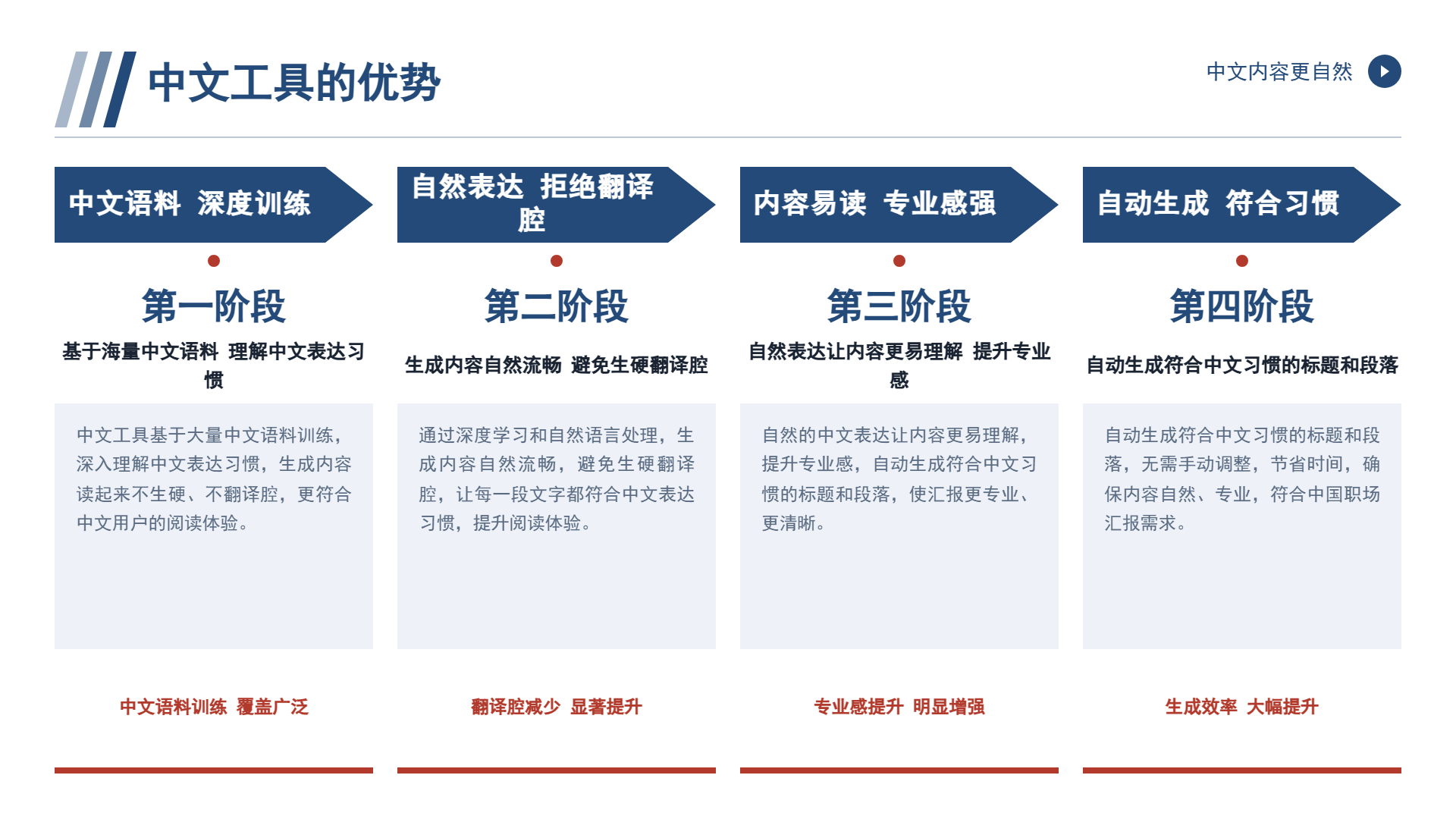 中文工具的优势

中文内容更自然

中文语料 深度训练

第一阶段

基于海量中文语料 理解中文表达习惯

中文工具基于大量中文语料训练，深入理解中文表达习惯，生成内容读起来不生硬、不翻译腔，更符合中文用户的阅读体验。

中文语料训练 覆盖广泛

自然表达 拒绝翻译腔

第二阶段

生成内容自然流畅 避免生硬翻译腔

通过深度学习和自然语言处理，生成内容自然流畅，避免生硬翻译腔，让每一段文字都符合中文表达习惯，提升阅读体验。

翻译腔减少 显著提升

内容易读 专业感强

第三阶段

自然表达让内容更易理解 提升专业感

自然的中文表达让内容更易理解，提升专业感，自动生成符合中文习惯的标题和段落，使汇报更专业、更清晰。

专业感提升 明显增强

自动生成 符合习惯

第四阶段

自动生成符合中文习惯的标题和段落

自动生成符合中文习惯的标题和段落，无需手动调整，节省时间，确保内容自然、专业，符合中国职场汇报需求。

生成效率 大幅提升